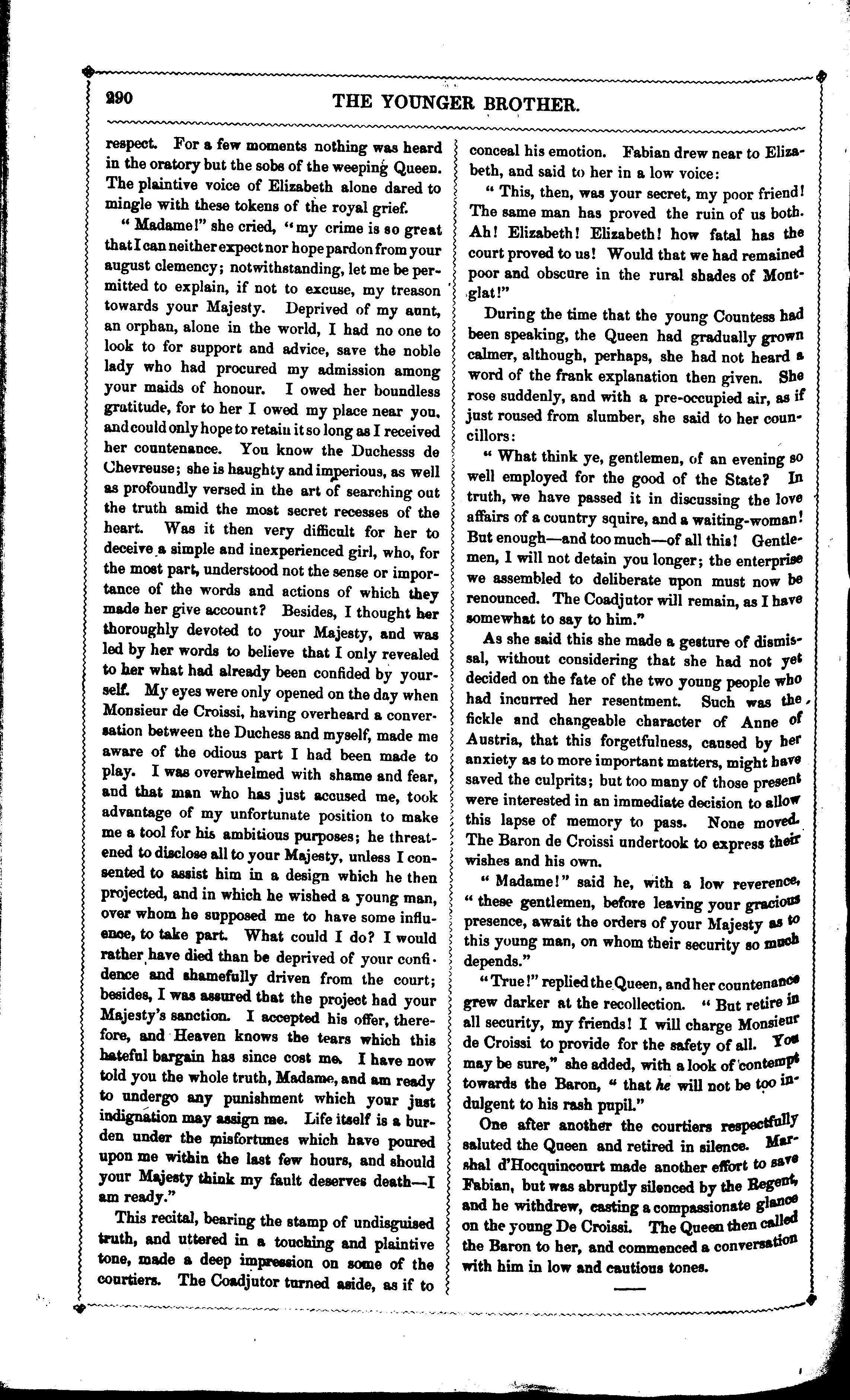 290 THE YOUNGER BROTHER.

respect. For a few moments nothing was heard in the oratory but the sobs of the weeping Queen. The plaintive voice of Elizabeth alone dared to mingle with these tokens of the royal grief.

"Madame!" she cried, "my crime is so great that I can neither expect nor hope pardon from your august clemency; notwithstanding, let me be permitted to explain, if not to excuse, my treason towards your Majesty. Deprived of my aunt, an orphan, alone in the world, I had no one to look to for support and advice, save the noble lady who had procured my admission among your maids of honour. I owed her boundless gratitude, for to her I owed my place near you, and could only hope to retain it so long as I received her countenance. You know the Duchesss de Chevreuse; she is haughty and imperious, as well as profoundly versed in the art of searching out the truth amid the most secret recesses of the heart. Was it then very difficult for her to deceive a simple and inexperienced girl, who, for the most part, understood not the sense or importance of the words and actions of which they made her give account? Besides, I thought her thoroughly devoted to your Majesty, and was led by her words to believe that I only revealed to her what had already been confided by yourself. My eyes were only opened on the day when Monsieur de Croissi, having overheard a conversation between the Duchess and myself, made me aware of the odious part I had been made to play. I was overwhelmed with shame and fear, and that man who has just accused me, took advantage of my unfortunate position to make me a tool for his ambitious purposes; he threatened to disclose all to your Majesty, unless I consented to assist him in a design which he then projected, and in which he wished a young man, over whom he supposed me to have some influence, to take part. What could I do? I would rather have died than be deprived of your confidence and shamefully driven from the court; besides, I was assured that the project had your Majesty's sanction. I accepted his offer, therefore, and Heaven knows the tears which this hateful bargain has since cost me. I have now told you the whole truth, Madame, and am ready to undergo any punishment which your just indignation may assign me. Life itself is a burden under the misfortunes which have poured upon me within the last few hours, and should your Majesty think my fault deserves death—I am ready."

This recital, bearing the stamp of undisguised truth, and uttered in a touching and plaintive tone, made a deep impression on some of the courtiers. The Coadjutor turned aside, as if to conceal his emotion. Fabian drew near to Elizabeth, and said to her in a low voice:

"This, then, was your secret, my poor friend! The same man has proved the ruin of us both. Ah! Elizabeth! Elizabeth! how fatal has the court proved to us! Would that we had remained poor and obscure in the rural shades of Montglat!"

During the time that the young Countess had been speaking, the Queen had gradually grown calmer, although, perhaps, she had not heard a word of the frank explanation then given. She rose suddenly, and with a pre-occupied air, as if just roused from slumber, she said to her councillors:

"What think ye, gentlemen, of an evening so well employed for the good of the State? In truth, we have passed it in discussing the love affairs of a country squire, and a waiting-woman! But enough—and too much—of all this! Gentlemen, I will not detain you longer; the enterprise we assembled to deliberate upon must now be renounced. The Coadjutor will remain, as I have somewhat to say to him."

As she said this she made a gesture of dismissal, without considering that she had not yet decided on the fate of the two young people who had incurred her resentment. Such was the fickle and changeable character of Anne of Austria, that this forgetfulness, caused by her anxiety as to more important matters, might have saved the culprits; but too many of those present were interested in an immediate decision to allow this lapse of memory to pass. None moved. The Baron de Croissi undertook to express their wishes and his own.

"Madame!" said he, with a low reverence, "these gentlemen, before leaving your gracious presence, await the orders of your Majesty as to this young man, on whom their security so much depends."

"True!" replied the Queen, and her countenance grew darker at the recollection. "But retire in all security, my friends! I will charge Monsieur de Croissi to provide for the safety of all. You may be sure," she added, with a look of contempt towards the Baron, "that he will not be too indulgent to his rash pupil."

One after another the courtiers respectfully saluted the Queen and retired in silence. Marshal d'Hocquincourt made another effort to save Fabian, but was abruptly silenced by the Regent, and he withdrew, casting a compassionate glance on the young De Croissi. The Queen then called the Baron to her, and commenced a conversation with him in low and cautious tones.